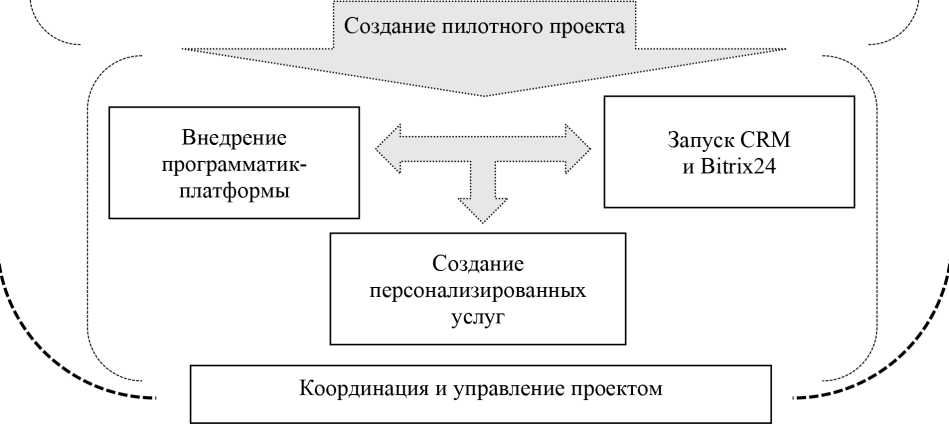 Создание пилотного проекта

Внедрение программатик-платформы

Запуск CRM и Bitrix24

Создание персонализированных услуг

Координация и управление проектом